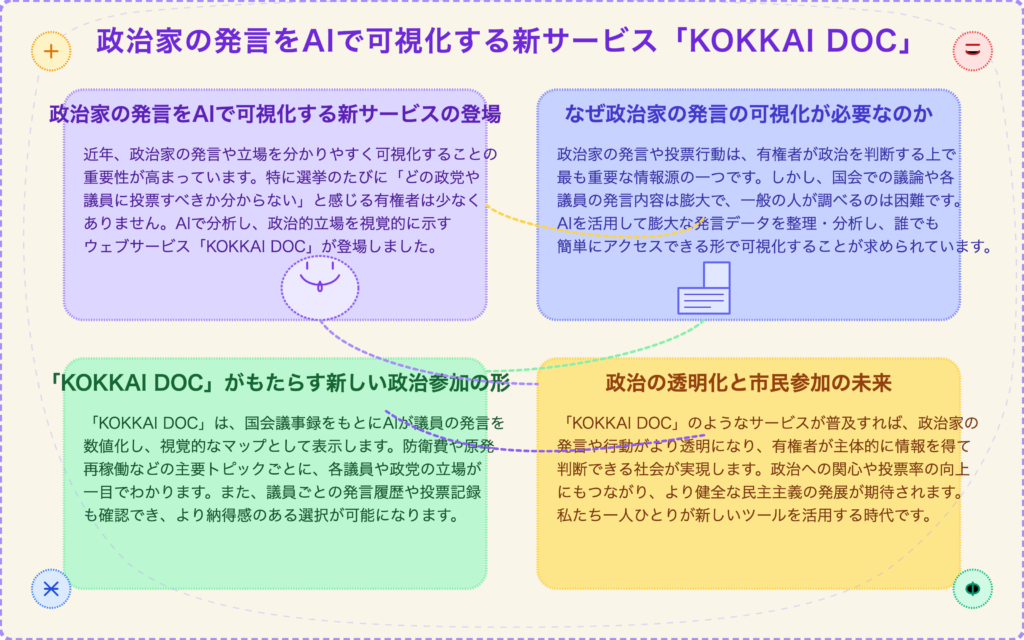 政治家の発言をAIで可視化する新サービス「KOKKAI DOC」

政治家の発言をAIで可視化する新サービスの登場

近年、政治家の発言や立場を分かりやすく可視化することの重要性が高まっています。特に選挙のたびに「どの政党や議員に投票すべきか分からない」と感じる有権者は少なくありません。AIで分析し、政治的立場を視覚的に示すウェブサービス「KOKKAI DOC」が登場しました。

なぜ政治家の発言の可視化が必要なのか

政治家の発言や投票行動は、有権者が政治を判断する上で最も重要な情報源の一つです。しかし、国会での議論や各議員の発言内容は膨大で、一般の人が調べるのは困難です。AIを活用して膨大な発言データを整理・分析し、誰でも簡単にアクセスできる形で可視化することが求められています。

「KOKKAI DOC」がもたらす新しい政治参加の形

「KOKKAI DOC」は、国会議事録をもとにAIが議員の発言を数値化し、視覚的なマップとして表示します。防衛費や原発再稼働などの主要トピックごとに、各議員や政党の立場が一目でわかります。また、議員ごとの発言履歴や投票記録も確認でき、より納得感のある選択が可能になります。

政治の透明化と市民参加の未来

「KOKKAI DOC」のようなサービスが普及すれば、政治家の発言や行動がより透明になり、有権者が主体的に情報を得て判断できる社会が実現します。政治への関心や投票率の向上にもつながり、より健全な民主主義の発展が期待されます。私たち一人ひとりが新しいツールを活用する時代です。